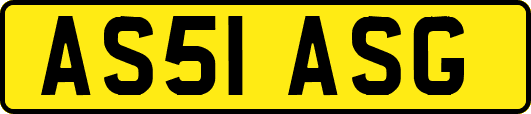 AS51 ASG